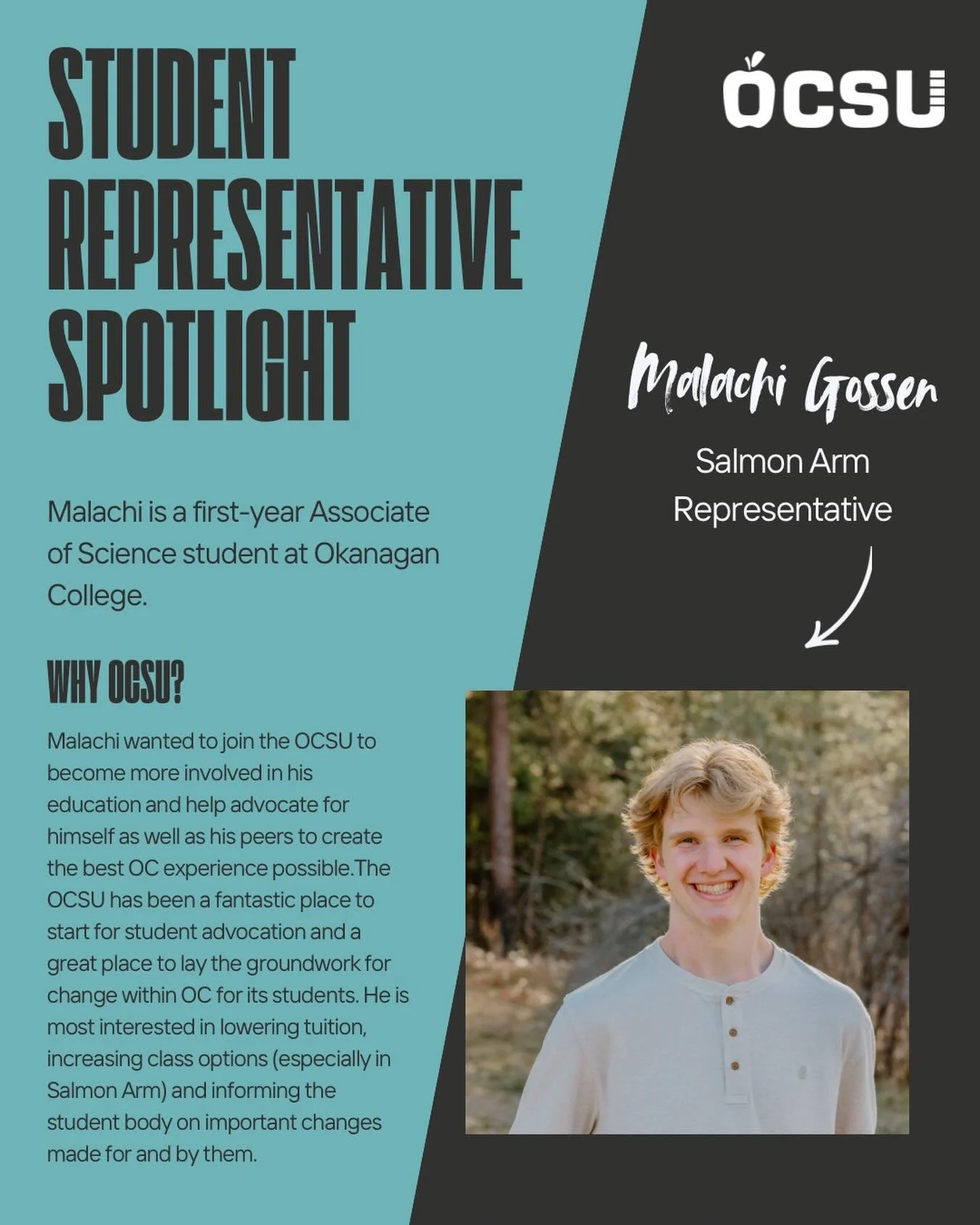 STUDENT REPRESENTATIVE SPOTLIGHT

Malachi is a first-year Associate of Science student at Okanagan College.

WHY OCSU?

Malachi wanted to join the OCSU to become more involved in his education and help advocate for himself as well as his peers to create the best OC experience possible.The OCSU has been a fantastic place to start for student advocation and a great place to lay the groundwork for change within OC for its students. He is most interested in lowering tuition, increasing class options (especially in Salmon Arm) and informing the student body on important changes made for and by them.

OCSU

Malachi Gossen

Salmon Arm Representative